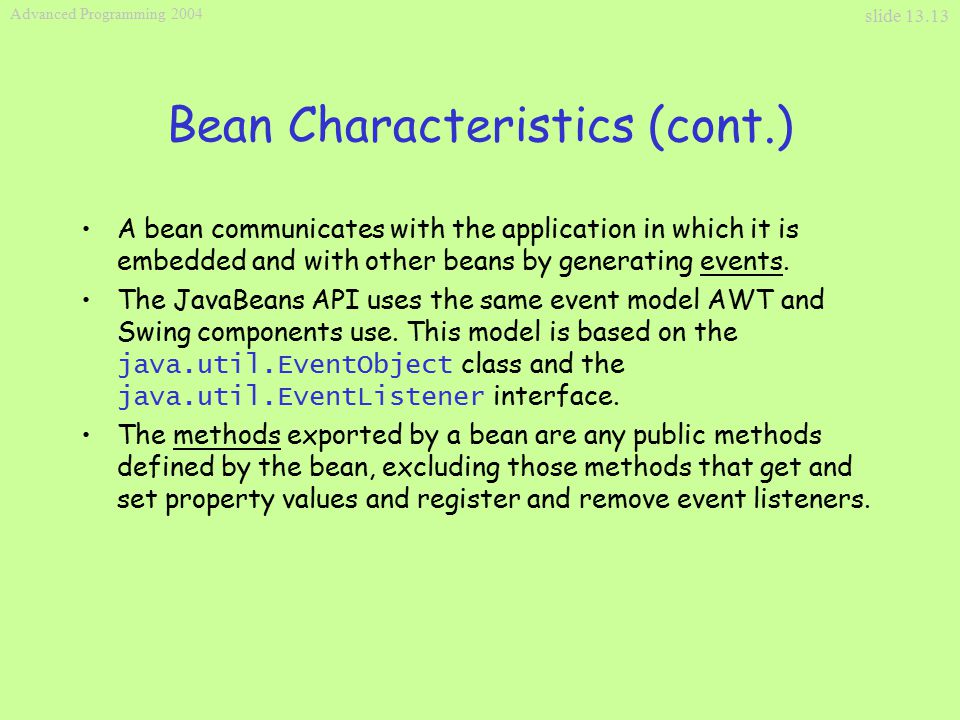 Advanced Programming 2004

slide 13.13

Bean Characteristics (cont.)

• A bean communicates with the application in which it is embedded and with other beans by generating events.

• The JavaBeans API uses the same event model AWT and Swing components use. This model is based on the java.util.EventObject class and the java.util.EventListener interface.

• The methods exported by a bean are any public methods defined by the bean, excluding those methods that get and set property values and register and remove event listeners.